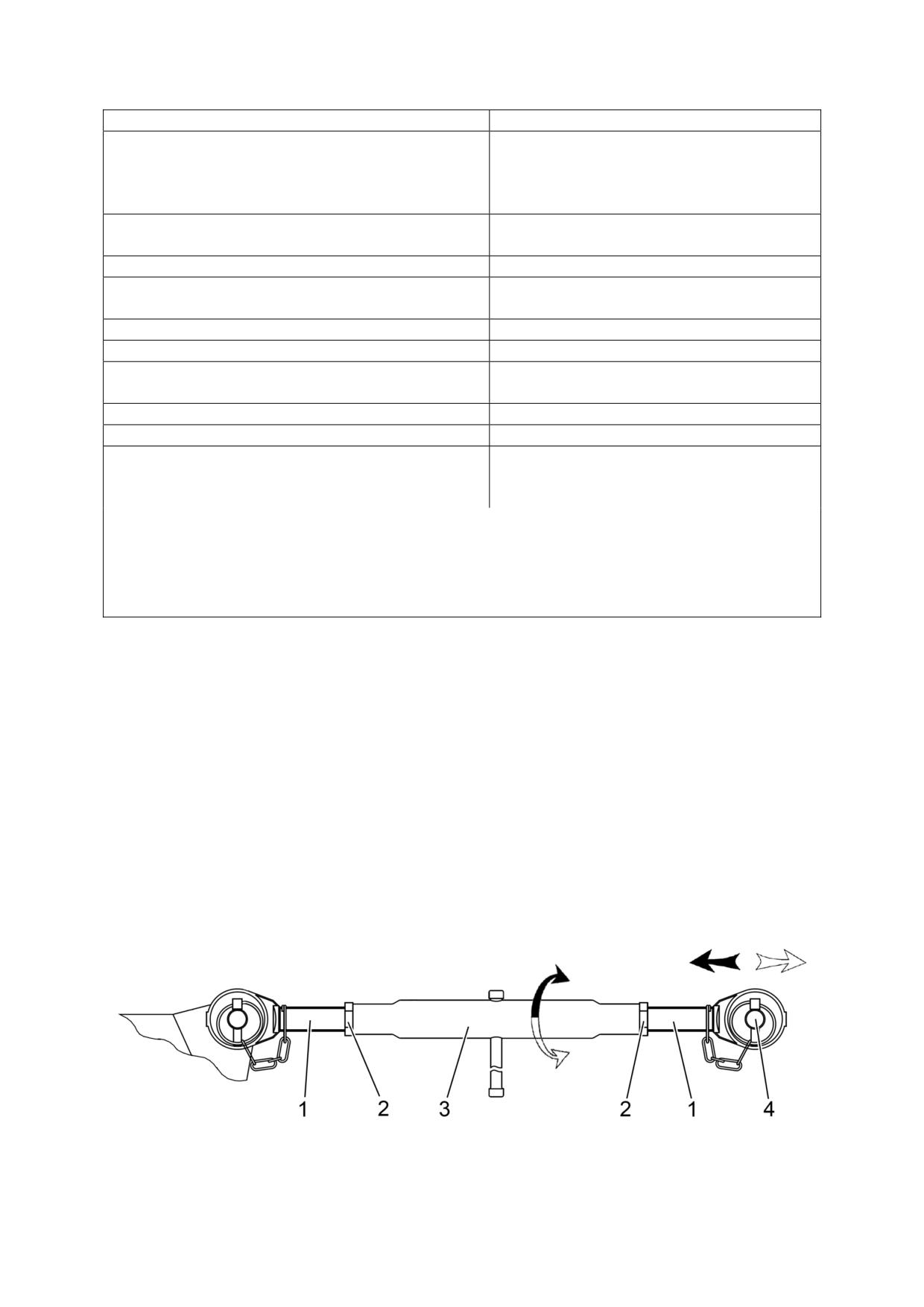 1 2 3 2 1 4